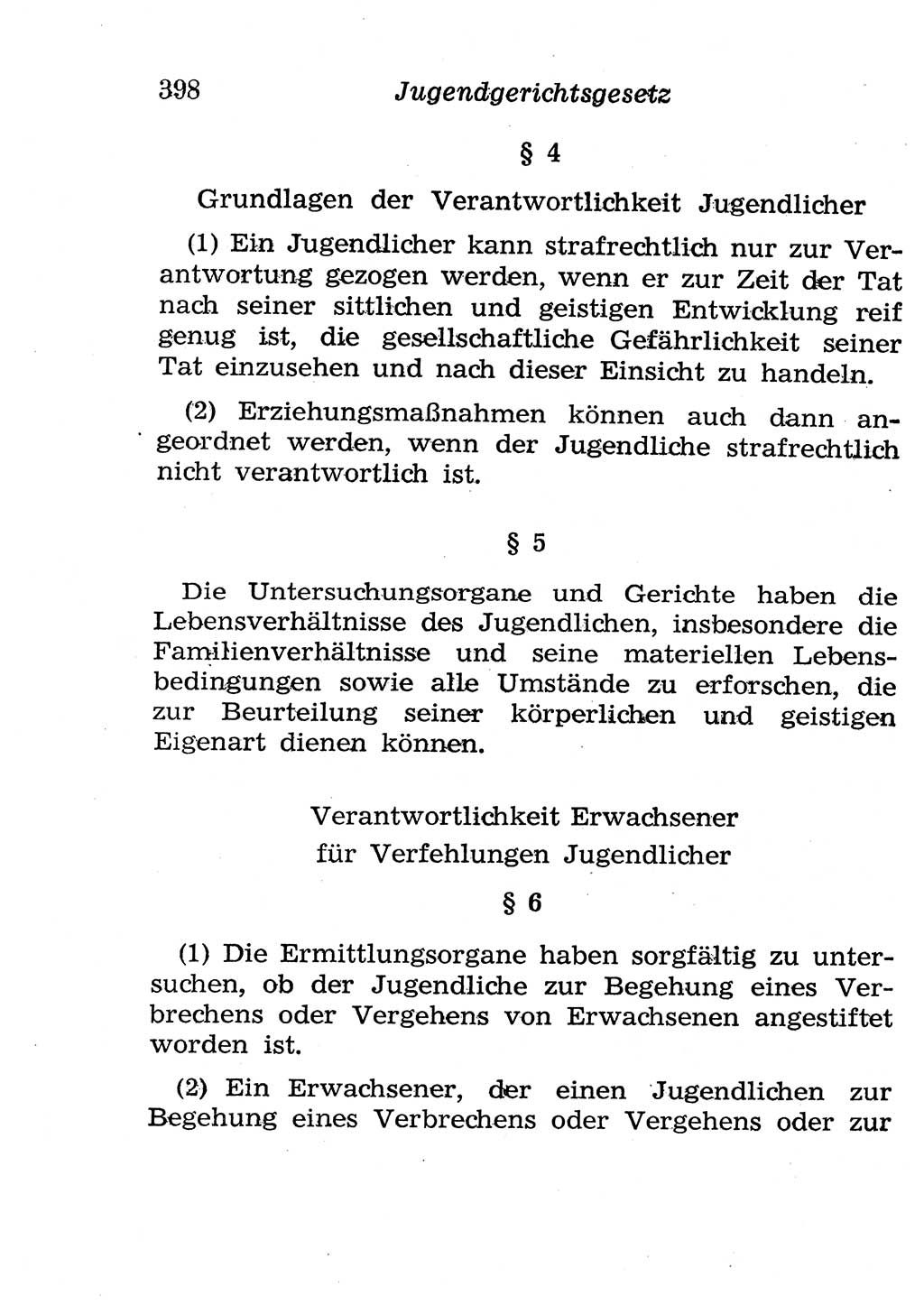 398 Jugendgerichtsgesetz

§ 4

Grundlagen der Verantwortlichkeit Jugendlicher

(1) Ein Jugendlicher kann strafrechtlich nur zur Verantwortung gezogen werden, wenn er zur Zeit der Tat nach seiner sittlichen und geistigen Entwicklung reif genug ist, die gesellschaftliche Gefährlichkeit seiner Tat einzusehen und nach dieser Einsicht zu handeln.

(2) Erziehungsmaßnahmen können auch dann angeordnet werden, wenn der Jugendliche strafrechtlich nicht verantwortlich ist.

§ 5

Die Untersuchungsorgane und Gerichte haben die Lebensverhältnisse des Jugendlichen, insbesondere die Familienverhältnisse und seine materiellen Lebensbedingungen sowie alle Umstände zu erforschen, die zur Beurteilung seiner körperlichen und geistigen Eigenart dienen können.

Verantwortlichkeit Erwachsener für Verfehlungen Jugendlicher

§ 6

(1) Die Ermittlungsorgane haben sorgfältig zu untersuchen, ob der Jugendliche zur Begehung eines Verbrechens oder Vergehens von Erwachsenen angestiftet worden ist.

(2) Ein Erwachsener, der einen Jugendlichen zur Begehung eines Verbrechens oder Vergehens oder zur